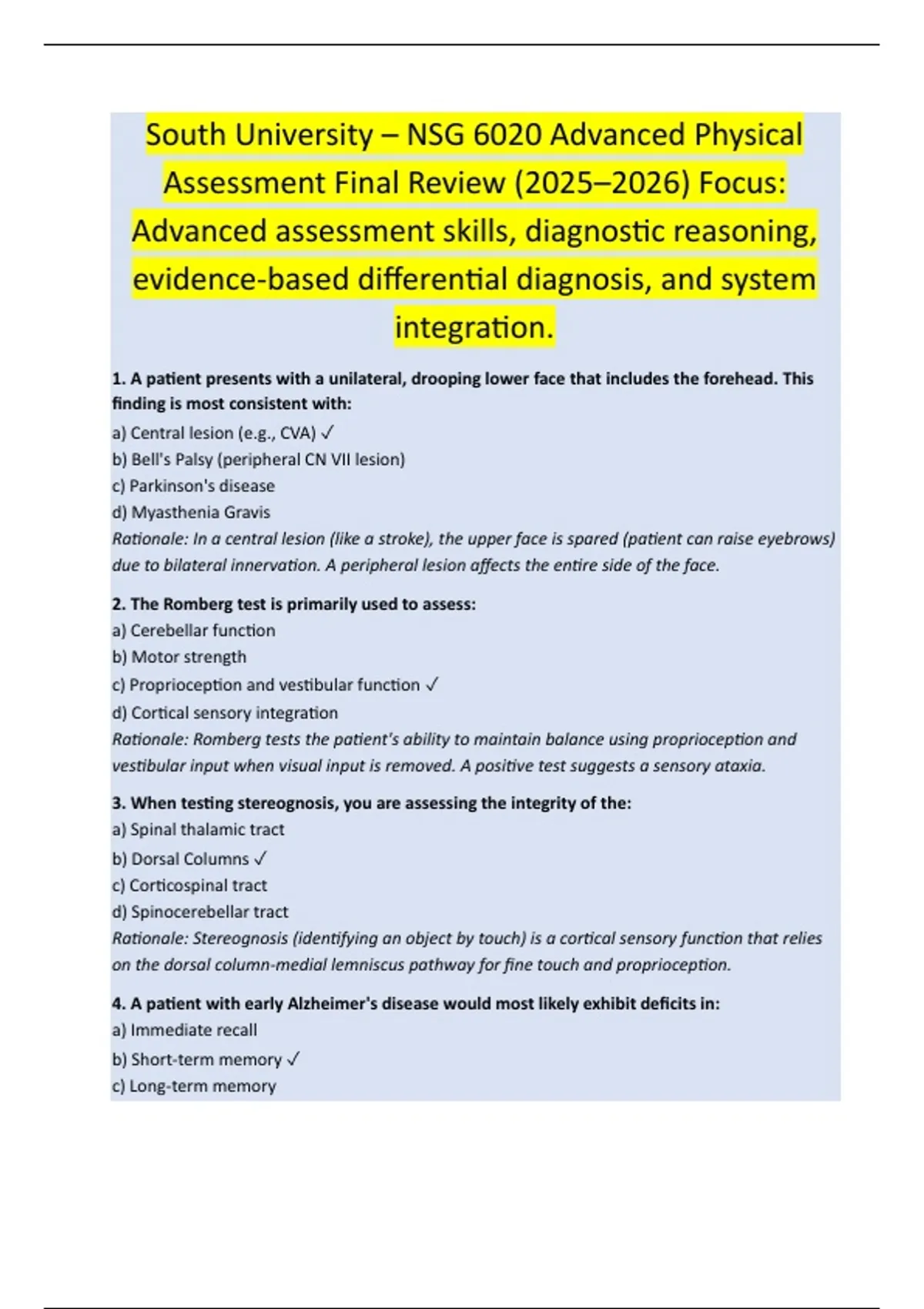 South University – NSG 6020 Advanced Physical Assessment Final Review (2025–2026) Focus: Advanced assessment skills, diagnostic reasoning, evidence-based differential diagnosis, and system integration.

1. A patient presents with a unilateral, drooping lower face that includes the forehead. This finding is most consistent with:
a) Central lesion (e.g., CVA) ✓
b) Bell's Palsy (peripheral CN VII lesion)
c) Parkinson's disease
d) Myasthenia Gravis
Rationale: In a central lesion (like a stroke), the upper face is spared (patient can raise eyebrows) due to bilateral innervation. A peripheral lesion affects the entire side of the face.

2. The Romberg test is primarily used to assess:
a) Cerebellar function
b) Motor strength
c) Proprioception and vestibular function ✓
d) Cortical sensory integration
Rationale: Romberg tests the patient's ability to maintain balance using proprioception and vestibular input when visual input is removed. A positive test suggests a sensory ataxia.

3. When testing stereognosis, you are assessing the integrity of the:
a) Spinal thalamic tract
b) Dorsal Columns ✓
c) Corticospinal tract
d) Spinocerebellar tract
Rationale: Stereognosis (identifying an object by touch) is a cortical sensory function that relies on the dorsal column-medial lemniscus pathway for fine touch and proprioception.

4. A patient with early Alzheimer's disease would most likely exhibit deficits in:
a) Immediate recall
b) Short-term memory ✓
c) Long-term memory